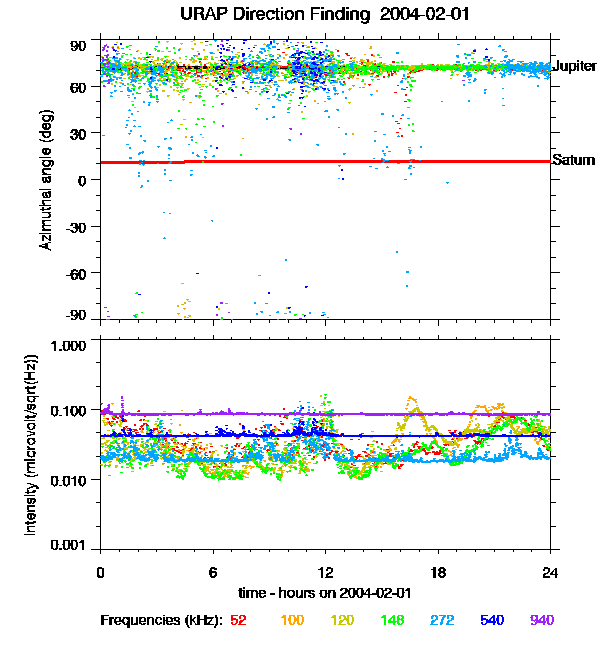 URAP Direction Finding 2004-02-01

Azimuthal angle (deg)

90
60
30
0
-30
-60
-90

Jupiter

Saturn

Intensity (microvolt/sqrt(Hz))

1.000
0.100
0.010
0.001

0
6
12
18
24

time - hours on 2004-02-01

Frequencies (kHz): 52 100 120 148 272 540 940